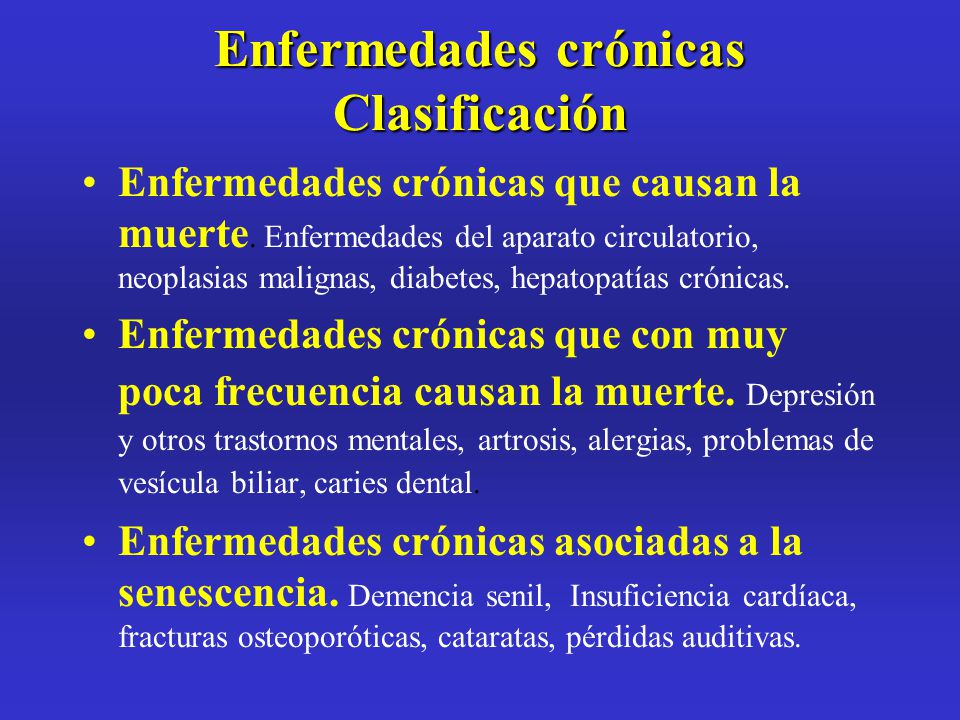 Enfermedades crónicas
Clasificación

• Enfermedades crónicas que causan la muerte. Enfermedades del aparato circulatorio, neoplasias malignas, diabetes, hepatopatías crónicas.

• Enfermedades crónicas que con muy poca frecuencia causan la muerte. Depresión y otros trastornos mentales, artrosis, alergias, problemas de vesícula biliar, caries dental.

• Enfermedades crónicas asociadas a la senescencia. Demencia senil, Insuficiencia cardíaca, fracturas osteoporóticas, cataratas, pérdidas auditivas.